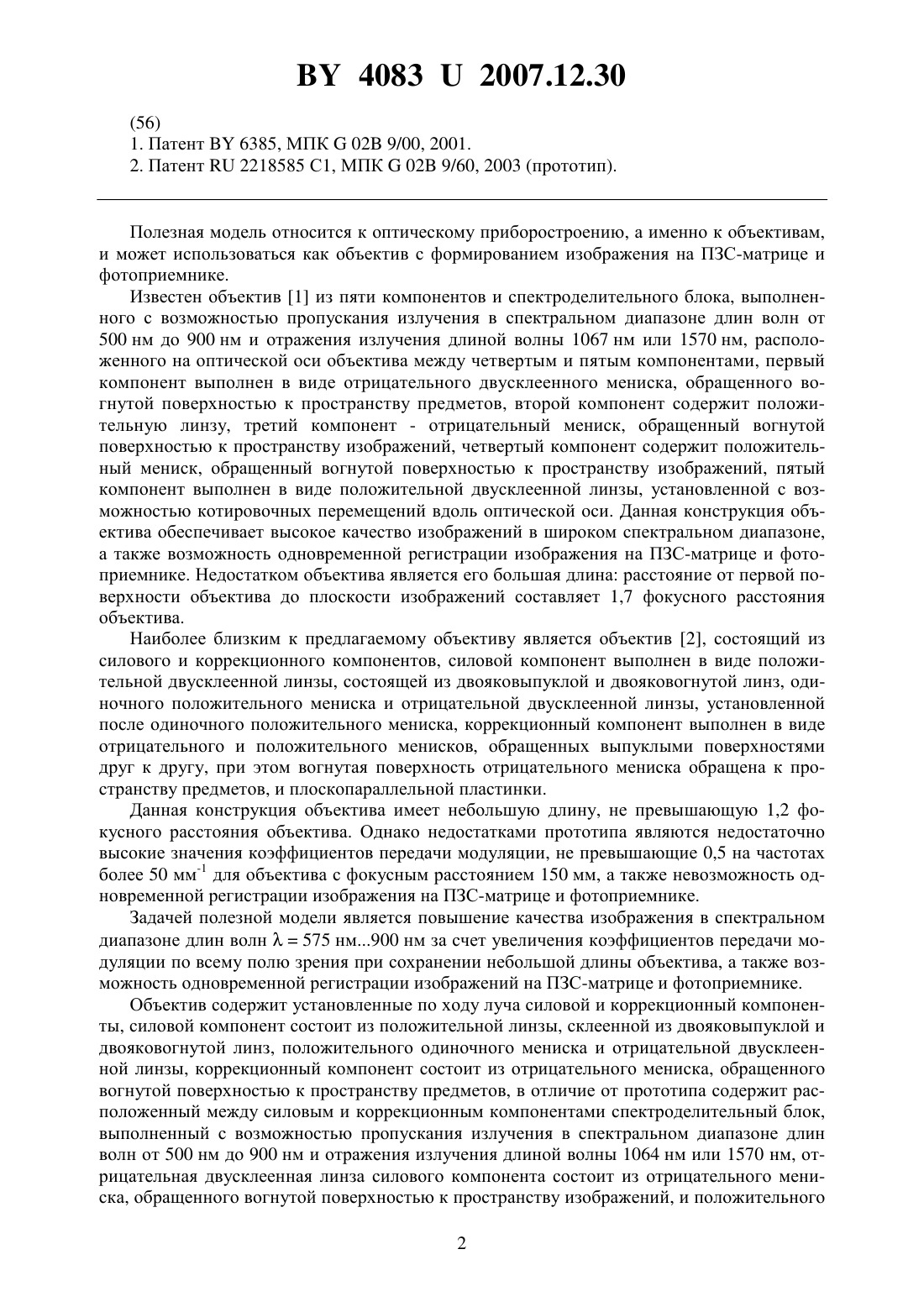 BY 4083 U 2007.12.30

(56)
1. Патент BY 6385, МПК G 02B 9/00, 2001.
2. Патент RU 2218585 C1, МПК G 02B 9/60, 2003 (прототип).

Полезная модель относится к оптическому приборостроению, а именно к объективам, и может использоваться как объектив с формированием изображения на ПЗС-матрице и фотоприемнике.

Известен объектив [1] из пяти компонентов и спектроделительного блока, выполненного с возможностью пропускания излучения в спектральном диапазоне длин волн от 500 нм до 900 нм и отражения излучения длиной волны 1067 нм или 1570 нм, расположенного на оптической оси объектива между четвертым и пятым компонентами, первый компонент выполнен в виде отрицательного двусклеенного мениска, обращенного вогнутой поверхностью к пространству предметов, второй компонент содержит положительную линзу, третий компонент - отрицательный мениск, обращенный вогнутой поверхностью к пространству изображений, четвертый компонент содержит положительный мениск, обращенный вогнутой поверхностью к пространству изображений, пятый компонент выполнен в виде положительной двусклеенной линзы, установленной с возможностью котировочных перемещений вдоль оптической оси. Данная конструкция объектива обеспечивает высокое качество изображений в широком спектральном диапазоне, а также возможность одновременной регистрации изображения на ПЗС-матрице и фотоприемнике. Недостатком объектива является его большая длина: расстояние от первой поверхности объектива до плоскости изображений составляет 1,7 фокусного расстояния объектива.

Наиболее близким к предлагаемому объективу является объектив [2], состоящий из силового и коррекционного компонентов, силовой компонент выполнен в виде положительной двусклеенной линзы, состоящей из двояковыпуклой и двояковогнутой линз, одиночного положительного мениска и отрицательной двусклеенной линзы, установленной после одиночного положительного мениска, коррекционный компонент выполнен в виде отрицательного и положительного менисков, обращенных выпуклыми поверхностями друг к другу, при этом вогнутая поверхность отрицательного мениска обращена к пространству предметов, и плоскопараллельной пластинки.

Данная конструкция объектива имеет небольшую длину, не превышающую 1,2 фокусного расстояния объектива. Однако недостатками прототипа являются недостаточно высокие значения коэффициентов передачи модуляции, не превышающие 0,5 на частотах более 50 мм$^{-1}$ для объектива с фокусным расстоянием 150 мм, а также невозможность одновременной регистрации изображения на ПЗС-матрице и фотоприемнике.

Задачей полезной модели является повышение качества изображения в спектральном диапазоне длин волн $\lambda$ = 575 нм...900 нм за счет увеличения коэффициентов передачи модуляции по всему полю зрения при сохранении небольшой длины объектива, а также возможность одновременной регистрации изображений на ПЗС-матрице и фотоприемнике.

Объектив содержит установленные по ходу луча силовой и коррекционный компоненты, силовой компонент состоит из положительной линзы, склеенной из двояковыпуклой и двояковогнутой линз, положительного одиночного мениска и отрицательной двусклеенной линзы, коррекционный компонент состоит из отрицательного мениска, обращенного вогнутой поверхностью к пространству предметов, в отличие от прототипа содержит расположенный между силовым и коррекционным компонентами спектроделительный блок, выполненный с возможностью пропускания излучения в спектральном диапазоне длин волн от 500 нм до 900 нм и отражения излучения длиной волны 1064 нм или 1570 нм, отрицательная двусклеенная линза силового компонента состоит из отрицательного мениска, обращенного вогнутой поверхностью к пространству изображений, и положительного

2